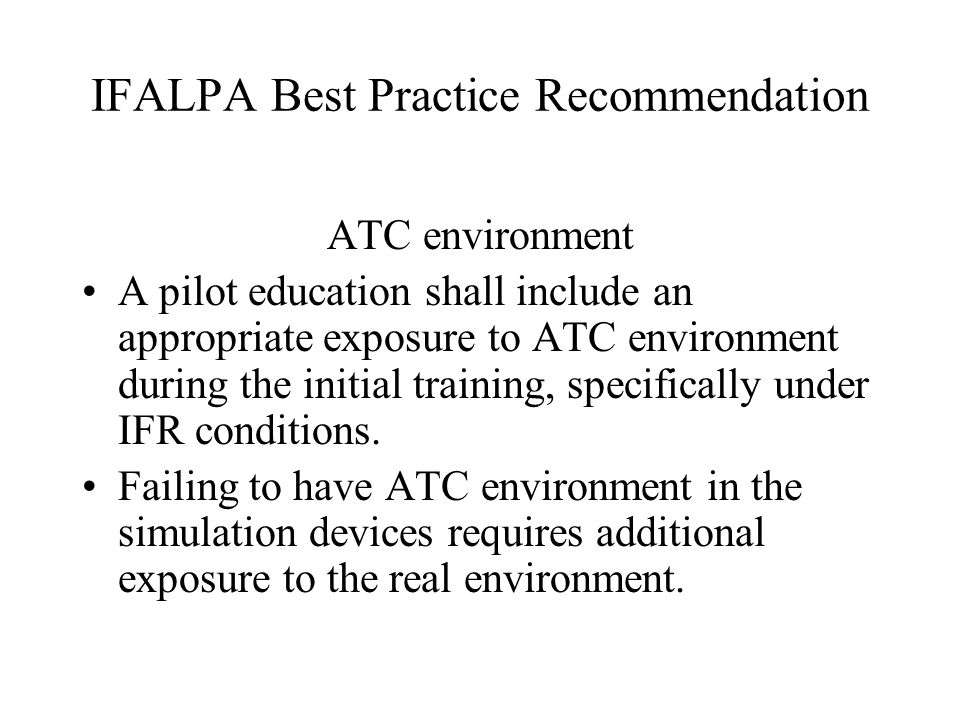 IFALPA Best Practice Recommendation

ATC environment

• A pilot education shall include an appropriate exposure to ATC environment during the initial training, specifically under IFR conditions.

• Failing to have ATC environment in the simulation devices requires additional exposure to the real environment.